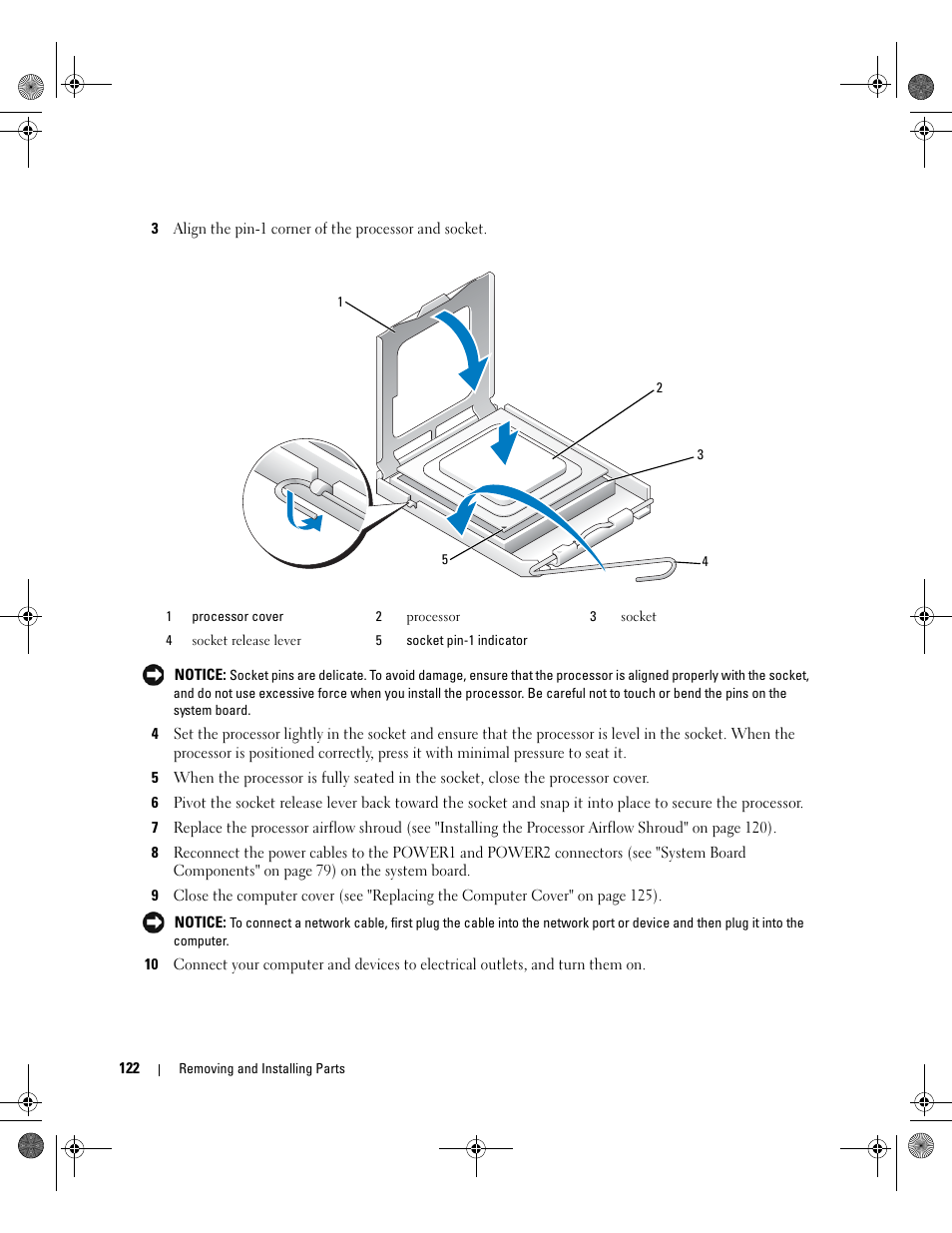 3 Align the pin-1 corner of the processor and socket.

1

2

3

5

4

| 1 | processor cover | 2 | processor | 3 | socket |
|---|---|---|---|---|---|
| 4 | socket release lever | 5 | socket pin-1 indicator | | |

NOTICE: Socket pins are delicate. To avoid damage, ensure that the processor is aligned properly with the socket, and do not use excessive force when you install the processor. Be careful not to touch or bend the pins on the system board.

4 Set the processor lightly in the socket and ensure that the processor is level in the socket. When the processor is positioned correctly, press it with minimal pressure to seat it.

5 When the processor is fully seated in the socket, close the processor cover.

6 Pivot the socket release lever back toward the socket and snap it into place to secure the processor.

7 Replace the processor airflow shroud (see "Installing the Processor Airflow Shroud" on page 120).

8 Reconnect the power cables to the POWER1 and POWER2 connectors (see "System Board Components" on page 79) on the system board.

9 Close the computer cover (see "Replacing the Computer Cover" on page 125).

NOTICE: To connect a network cable, first plug the cable into the network port or device and then plug it into the computer.

10 Connect your computer and devices to electrical outlets, and turn them on.

122 | Removing and Installing Parts